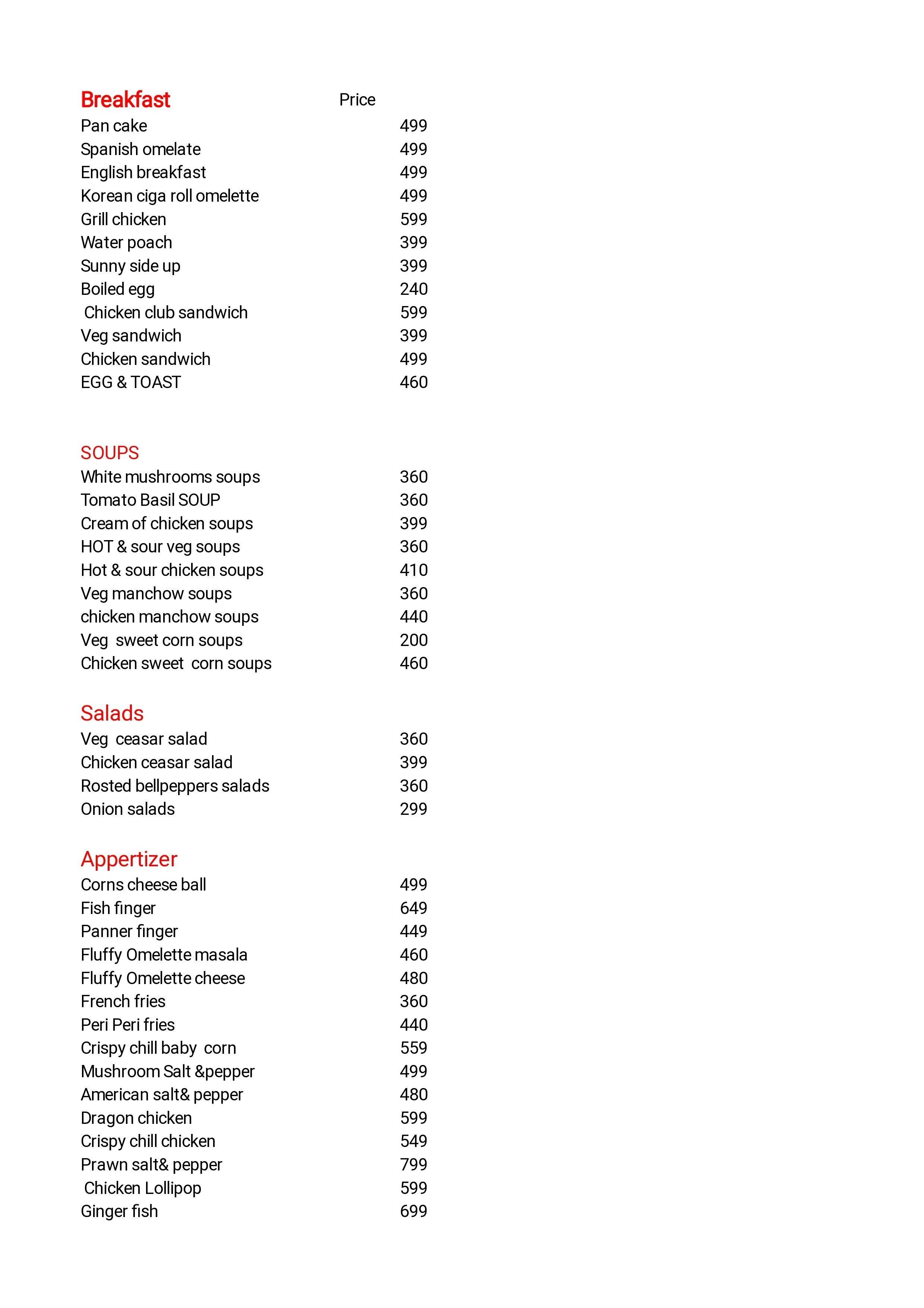 Breakfast Price
Pan cake 499
Spanish omelate 499
English breakfast 499
Korean ciga roll omelette 499
Grill chicken 599
Water poach 399
Sunny side up 399
Boiled egg 240
Chicken club sandwich 599
Veg sandwich 399
Chicken sandwich 499
EGG & TOAST 460

SOUPS
White mushrooms soups 360
Tomato Basil SOUP 360
Cream of chicken soups 399
HOT & sour veg soups 360
Hot & sour chicken soups 410
Veg manchow soups 360
chicken manchow soups 440
Veg sweet corn soups 200
Chicken sweet corn soups 460

Salads
Veg ceasar salad 360
Chicken ceasar salad 399
Rosted bellpeppers salads 360
Onion salads 299

Appertizer
Corns cheese ball 499
Fish finger 649
Panner finger 449
Fluffy Omelette masala 460
Fluffy Omelette cheese 480
French fries 360
Peri Peri fries 440
Crispy chill baby corn 559
Mushroom Salt &pepper 499
American salt& pepper 480
Dragon chicken 599
Crispy chill chicken 549
Prawn salt& pepper 799
Chicken Lollipop 599
Ginger fish 699